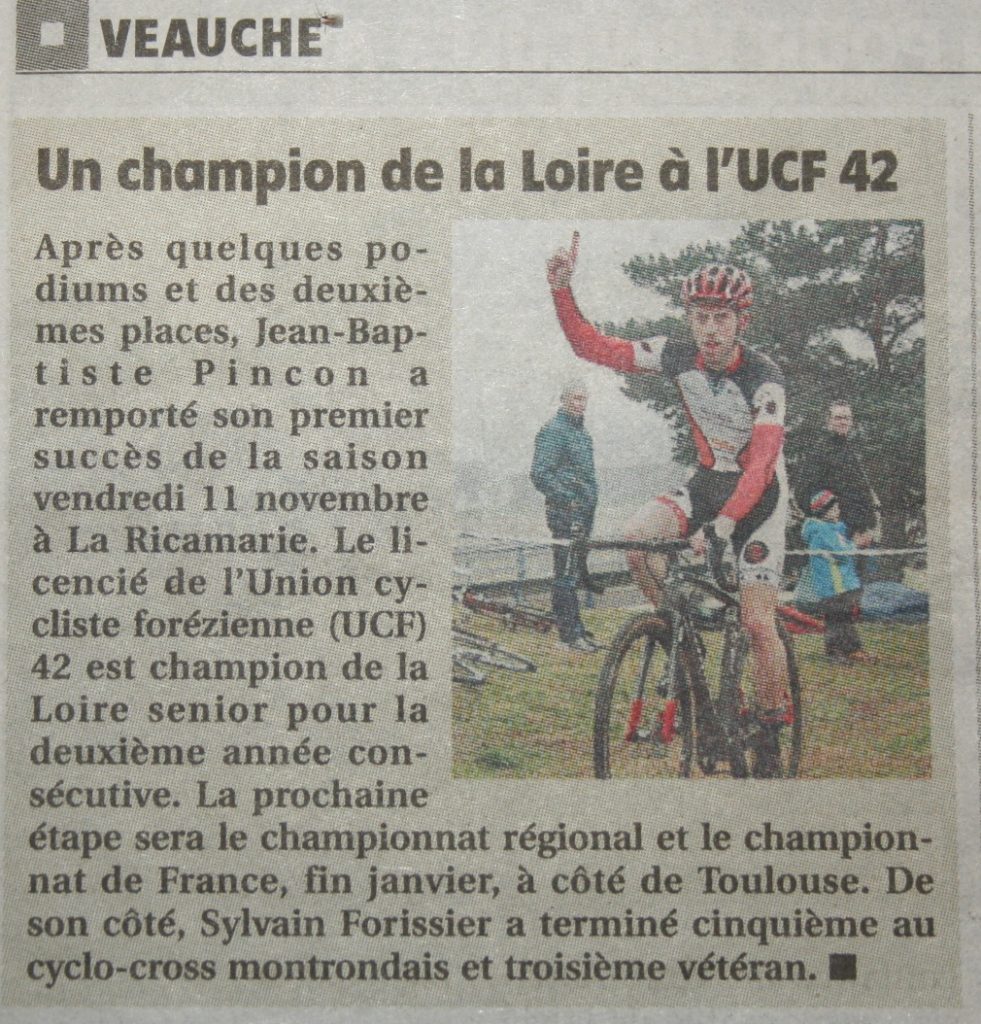 VEAUCHE

Un champion de la Loire à l'UCF 42

Après quelques podiums et des deuxièmes places, Jean-Baptiste Pincon a remporté son premier succès de la saison vendredi 11 novembre à La Ricamarie. Le licencié de l'Union cycliste forézienne (UCF) 42 est champion de la Loire senior pour la deuxième année consécutive. La prochaine étape sera le championnat régional et le championnat de France, fin janvier, à côté de Toulouse. De son côté, Sylvain Forissier a terminé cinquième au cyclo-cross montrondais et troisième vétéran. ■